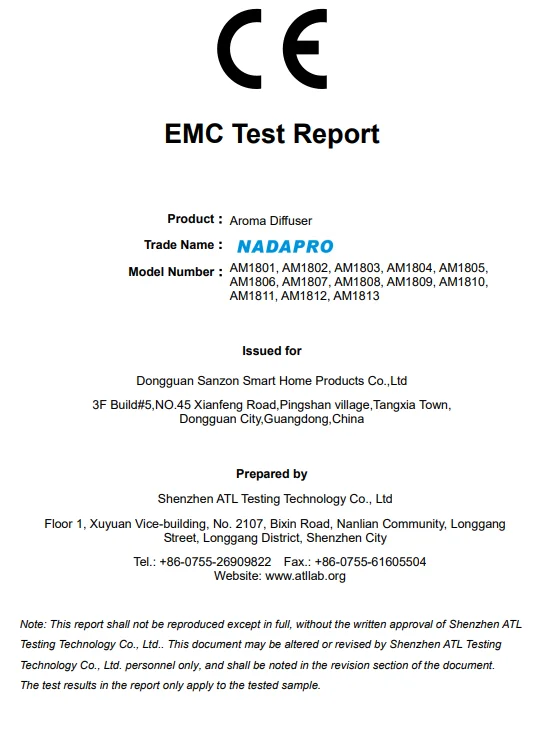 CE

EMC Test Report

Product : Aroma Diffuser

Trade Name : NADAPRO

Model Number : AM1801, AM1802, AM1803, AM1804, AM1805, AM1806, AM1807, AM1808, AM1809, AM1810, AM1811, AM1812, AM1813

Issued for

Dongguan Sanzon Smart Home Products Co.,Ltd

3F Build#5,NO.45 Xianfeng Road,Pingshan village,Tangxia Town, Dongguan City,Guangdong,China

Prepared by

Shenzhen ATL Testing Technology Co., Ltd

Floor 1, Xuyuan Vice-building, No. 2107, Bixin Road, Nanlian Community, Longgang Street, Longgang District, Shenzhen City

Tel.: +86-0755-26909822 Fax.: +86-0755-61605504
Website: www.atllab.org

Note: This report shall not be reproduced except in full, without the written approval of Shenzhen ATL Testing Technology Co., Ltd.. This document may be altered or revised by Shenzhen ATL Testing Technology Co., Ltd. personnel only, and shall be noted in the revision section of the document. The test results in the report only apply to the tested sample.